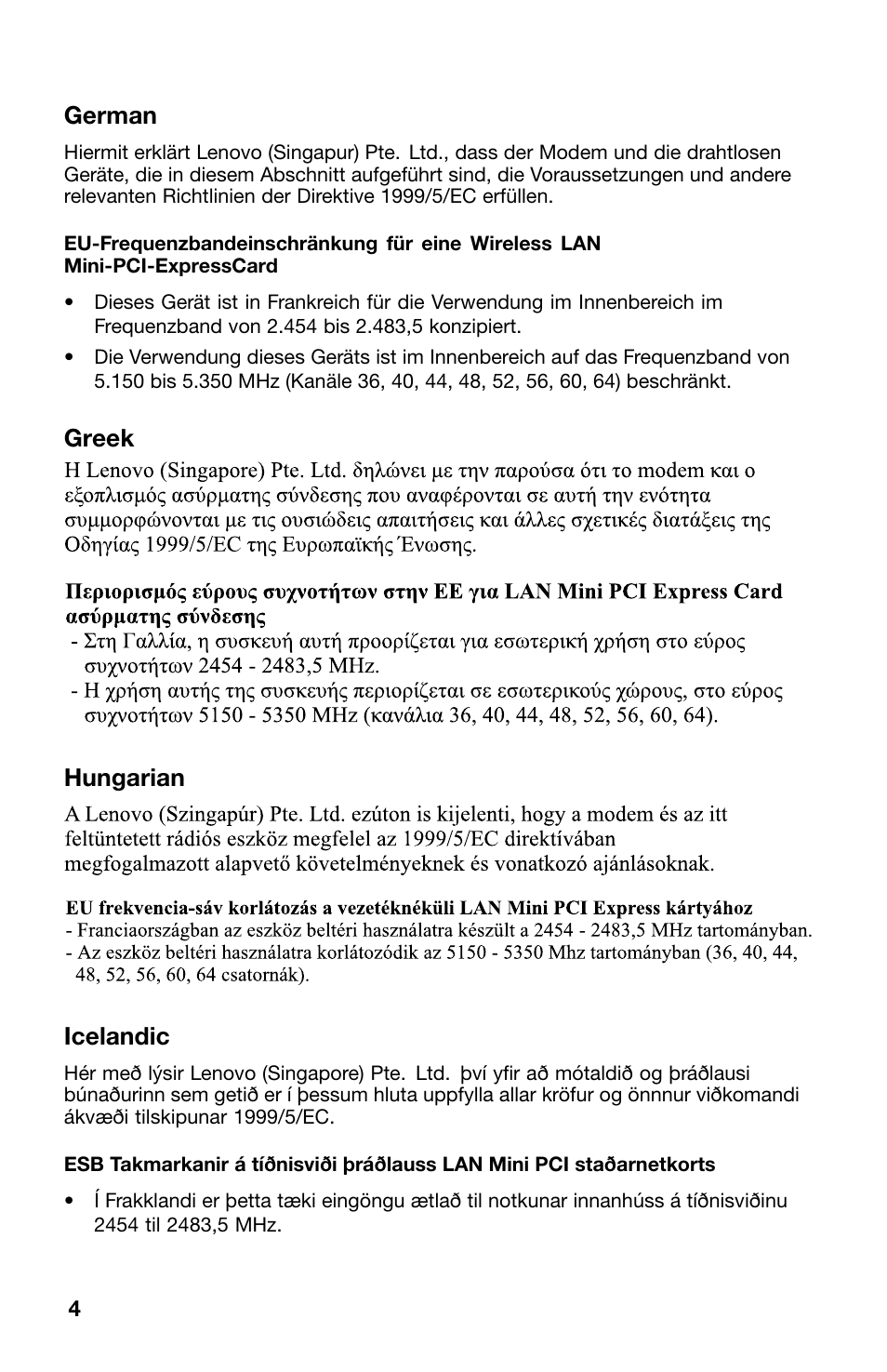 German

Hiermit erklärt Lenovo (Singapur) Pte. Ltd., dass der Modem und die drahtlosen Geräte, die in diesem Abschnitt aufgeführt sind, die Voraussetzungen und andere relevanten Richtlinien der Direktive 1999/5/EC erfüllen.

EU-Frequenzbandeinschränkung für eine Wireless LAN Mini-PCI-ExpressCard

• Dieses Gerät ist in Frankreich für die Verwendung im Innenbereich im Frequenzband von 2.454 bis 2.483,5 konzipiert.

• Die Verwendung dieses Geräts ist im Innenbereich auf das Frequenzband von 5.150 bis 5.350 MHz (Kanäle 36, 40, 44, 48, 52, 56, 60, 64) beschränkt.

Greek

Η Lenovo (Singapore) Pte. Ltd. δηλώνει με την παρούσα ότι το modem και ο εξοπλισμός ασύρματης σύνδεσης που αναφέρονται σε αυτή την ενότητα συμμορφώνονται με τις ουσιώδεις απαιτήσεις και άλλες σχετικές διατάξεις της Οδηγίας 1999/5/EC της Ευρωπαϊκής Ένωσης.

Περιορισμός εύρους συχνοτήτων στην ΕΕ για LAN Mini PCI Express Card ασύρματης σύνδεσης

- Στη Γαλλία, η συσκευή αυτή προορίζεται για εσωτερική χρήση στο εύρος συχνοτήτων 2454 - 2483,5 MHz.

- Η χρήση αυτής της συσκευής περιορίζεται σε εσωτερικούς χώρους, στο εύρος συχνοτήτων 5150 - 5350 MHz (κανάλια 36, 40, 44, 48, 52, 56, 60, 64).

Hungarian

A Lenovo (Szingapúr) Pte. Ltd. ezúton is kijelenti, hogy a modem és az itt feltüntetett rádiós eszköz megfelel az 1999/5/EC direktívában megfogalmazott alapvető követelményeknek és vonatkozó ajánlásoknak.

EU frekvencia-sáv korlátozás a vezetéknéküli LAN Mini PCI Express kártyához

- Franciaországban az eszköz beltéri használatra készült a 2454 - 2483,5 MHz tartományban.

- Az eszköz beltéri használatra korlátozódik az 5150 - 5350 Mhz tartományban (36, 40, 44, 48, 52, 56, 60, 64 csatornák).

Icelandic

Hér með lýsir Lenovo (Singapore) Pte. Ltd. því yfir að mótaldið og þráðlausi búnaðurinn sem getið er í þessum hluta uppfylla allar kröfur og önnnur viðkomandi ákvæði tilskipunar 1999/5/EC.

ESB Takmarkanir á tíðnisviði þráðlauss LAN Mini PCI staðarnetkorts

• Í Frakklandi er þetta tæki eingöngu ætlað til notkunar innanhúss á tíðnisviðinu 2454 til 2483,5 MHz.

4